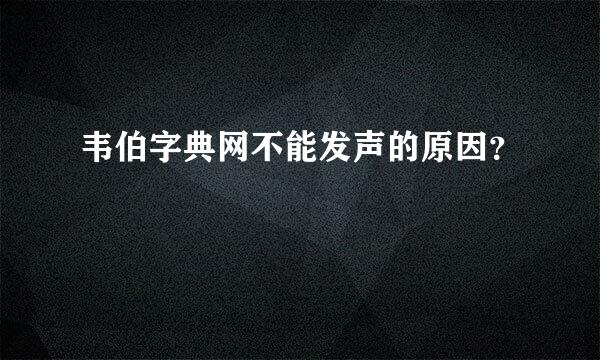 韦伯字典网不能发声的原因?